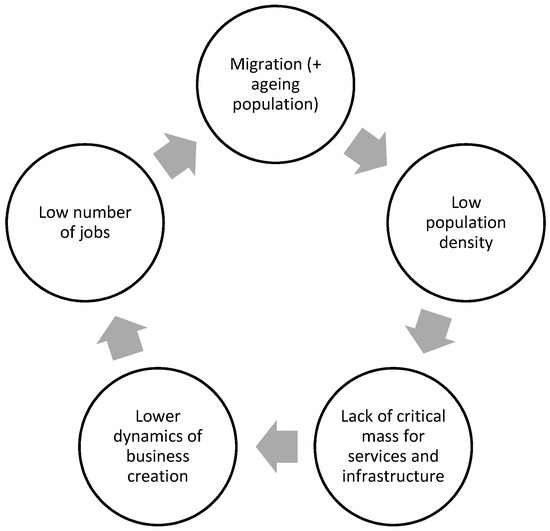 Migration (+ ageing population)

Low population density

Lack of critical mass for services and infrastructure

Lower dynamics of business creation

Low number of jobs